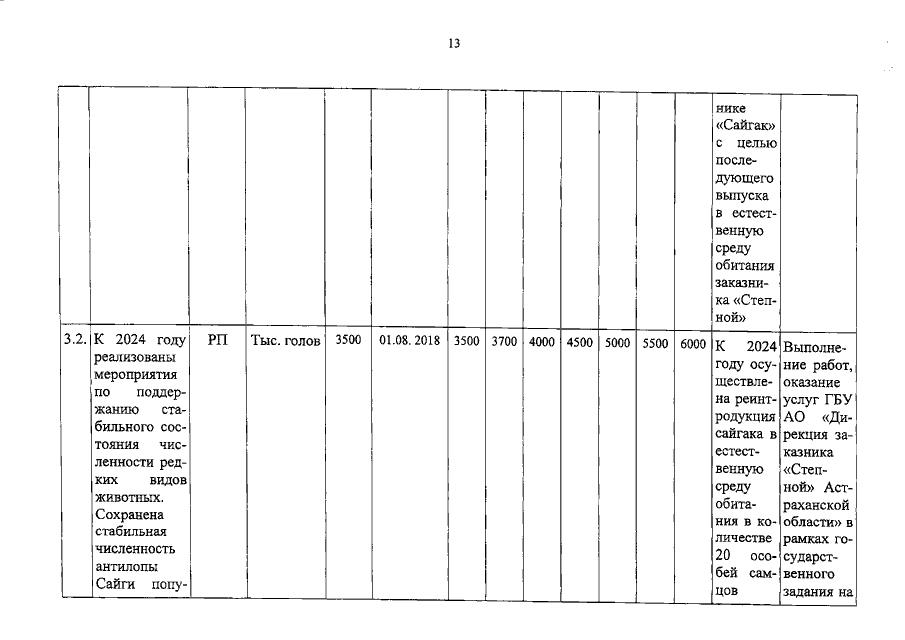 13

| | | | | | | | | | | | | | | |
|---|---|---|---|---|---|---|---|---|---|---|---|---|---|---|
| | | | | | | | | | | | | | нике «Сайгак» с целью последующего выпуска в естественную среду обитания заказника «Степной» | |
| 3.2. | К 2024 году реализованы мероприятия по поддержанию стабильного состояния численности редких видов животных. Сохранена стабильная численность антилопы Сайги попу- | РП | Тыс. голов | 3500 | 01.08. 2018 | 3500 | 3700 | 4000 | 4500 | 5000 | 5500 | 6000 | К 2024 году осуществлена реинтродукция сайгака в естественную среду обитания в количестве 20 особей самцов | Выполнение работ, оказание услуг ГБУ АО «Дирекция заказника «Степной» Астраханской области» в рамках государственного задания на |